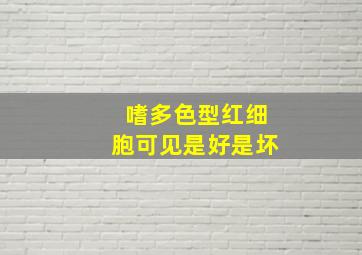 嗜多色型红细胞可见是好是坏